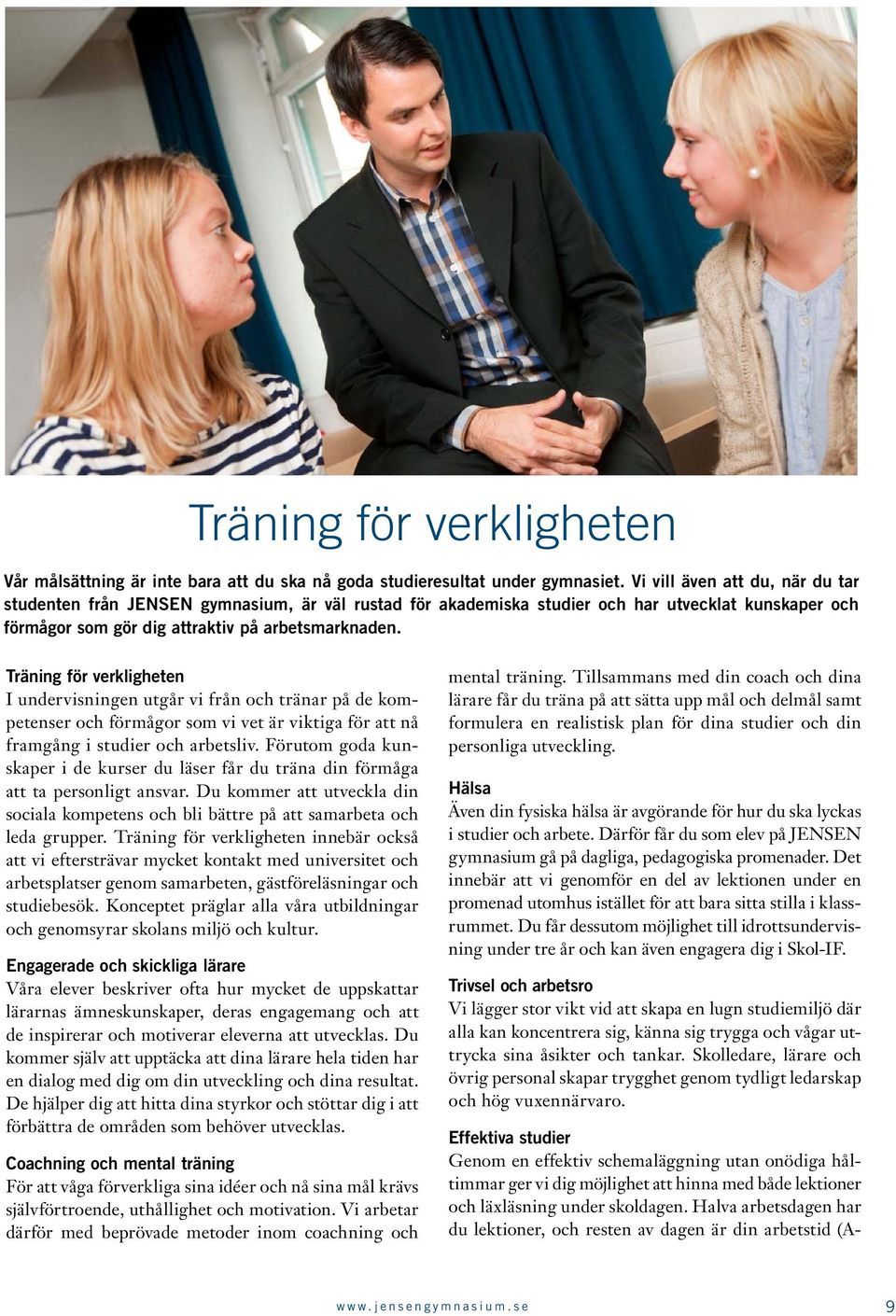 Träning för verkligheten

Vår målsättning är inte bara att du ska nå goda studieresultat under gymnasiet. Vi vill även att du, när du tar studenten från JENSEN gymnasium, är väl rustad för akademiska studier och har utvecklat kunskaper och förmågor som gör dig attraktiv på arbetsmarknaden.

Träning för verkligheten
I undervisningen utgår vi från och tränar på de kompetenser och förmågor som vi vet är viktiga för att nå framgång i studier och arbetsliv. Förutom goda kunskaper i de kurser du läser får du träna din förmåga att ta personligt ansvar. Du kommer att utveckla din sociala kompetens och bli bättre på att samarbeta och leda grupper. Träning för verkligheten innebär också att vi eftersträvar mycket kontakt med universitet och arbetsplatser genom samarbeten, gästföreläsningar och studiebesök. Konceptet präglar alla våra utbildningar och genomsyrar skolans miljö och kultur.

Engagerade och skickliga lärare
Våra elever beskriver ofta hur mycket de uppskattar lärarnas ämneskunskaper, deras engagemang och att de inspirerar och motiverar eleverna att utvecklas. Du kommer själv att upptäcka att dina lärare hela tiden har en dialog med dig om din utveckling och dina resultat. De hjälper dig att hitta dina styrkor och stöttar dig i att förbättra de områden som behöver utvecklas.

Coachning och mental träning
För att våga förverkliga sina idéer och nå sina mål krävs självförtroende, uthållighet och motivation. Vi arbetar därför med beprövade metoder inom coachning och mental träning. Tillsammans med din coach och dina lärare får du träna på att sätta upp mål och delmål samt formulera en realistisk plan för dina studier och din personliga utveckling.

Hälsa
Även din fysiska hälsa är avgörande för hur du ska lyckas i studier och arbete. Därför får du som elev på JENSEN gymnasium gå på dagliga, pedagogiska promenader. Det innebär att vi genomför en del av lektionen under en promenad utomhus istället för att bara sitta stilla i klassrummet. Du får dessutom möjlighet till idrottsundervisning under tre år och kan även engagera dig i Skol-IF.

Trivsel och arbetsro
Vi lägger stor vikt vid att skapa en lugn studiemiljö där alla kan koncentrera sig, känna sig trygga och vågar uttrycka sina åsikter och tankar. Skolledare, lärare och övrig personal skapar trygghet genom tydligt ledarskap och hög vuxennärvaro.

Effektiva studier
Genom en effektiv schemaläggning utan onödiga håltimmar ger vi dig möjlighet att hinna med både lektioner och läxläsning under skoldagen. Halva arbetsdagen har du lektioner, och resten av dagen är din arbetstid (A-

www.jensengymnasium.se 9